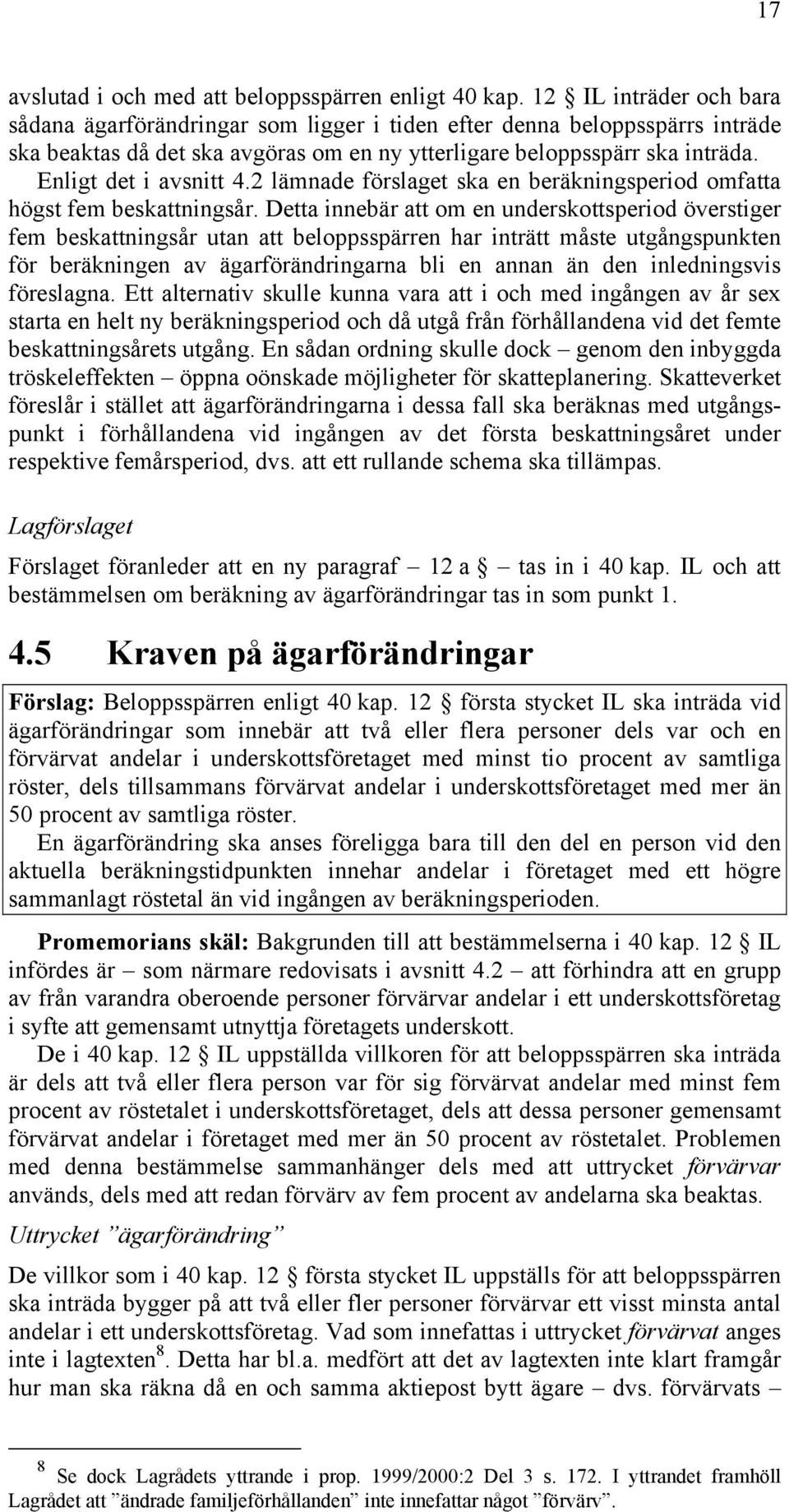 17

avslutad i och med att beloppsspärren enligt 40 kap. 12 § IL inträder och bara sådana ägarförändringar som ligger i tiden efter denna beloppsspärrs inträde ska beaktas då det ska avgöras om en ny ytterligare beloppsspärr ska inträda. Enligt det i avsnitt 4.2 lämnade förslaget ska en beräkningsperiod omfatta högst fem beskattningsår. Detta innebär att om en underskottsperiod överstiger fem beskattningsår utan att beloppsspärren har inträtt måste utgångspunkten för beräkningen av ägarförändringarna bli en annan än den inledningsvis föreslagna. Ett alternativ skulle kunna vara att i och med ingången av år sex starta en helt ny beräkningsperiod och då utgå från förhållandena vid det femte beskattningsårets utgång. En sådan ordning skulle dock – genom den inbyggda tröskeleffekten – öppna oönskade möjligheter för skatteplanering. Skatteverket föreslår i stället att ägarförändringarna i dessa fall ska beräknas med utgångspunkt i förhållandena vid ingången av det första beskattningsåret under respektive femårsperiod, dvs. att ett rullande schema ska tillämpas.

Lagförslaget

Förslaget föranleder att en ny paragraf – 12 a § – tas in i 40 kap. IL och att bestämmelsen om beräkning av ägarförändringar tas in som punkt 1.

4.5 Kraven på ägarförändringar

Förslag: Beloppsspärren enligt 40 kap. 12 § första stycket IL ska inträda vid ägarförändringar som innebär att två eller flera personer dels var och en förvärvat andelar i underskottsföretaget med minst tio procent av samtliga röster, dels tillsammans förvärvat andelar i underskottsföretaget med mer än 50 procent av samtliga röster.

En ägarförändring ska anses föreligga bara till den del en person vid den aktuella beräkningstidpunkten innehar andelar i företaget med ett högre sammanlagt röstetal än vid ingången av beräkningsperioden.

Promemorians skäl: Bakgrunden till att bestämmelserna i 40 kap. 12 § IL infördes är – som närmare redovisats i avsnitt 4.2 – att förhindra att en grupp av från varandra oberoende personer förvärvar andelar i ett underskottsföretag i syfte att gemensamt utnyttja företagets underskott.

De i 40 kap. 12 § IL uppställda villkoren för att beloppsspärren ska inträda är dels att två eller flera person var för sig förvärvat andelar med minst fem procent av röstetalet i underskottsföretaget, dels att dessa personer gemensamt förvärvat andelar i företaget med mer än 50 procent av röstetalet. Problemen med denna bestämmelse sammanhänger dels med att uttrycket förvärvar används, dels med att redan förvärv av fem procent av andelarna ska beaktas.

Uttrycket ”ägarförändring”

De villkor som i 40 kap. 12 § första stycket IL uppställs för att beloppsspärren ska inträda bygger på att två eller fler personer förvärvar ett visst minsta antal andelar i ett underskottsföretag. Vad som innefattas i uttrycket förvärvat anges inte i lagtexten$^8$. Detta har bl.a. medfört att det av lagtexten inte klart framgår hur man ska räkna då en och samma aktiepost bytt ägare – dvs. förvärvats –

$^8$ Se dock Lagrådets yttrande i prop. 1999/2000:2 Del 3 s. 172. I yttrandet framhöll Lagrådet att ”ändrade familjeförhållanden” inte innefattar något ”förvärv”.